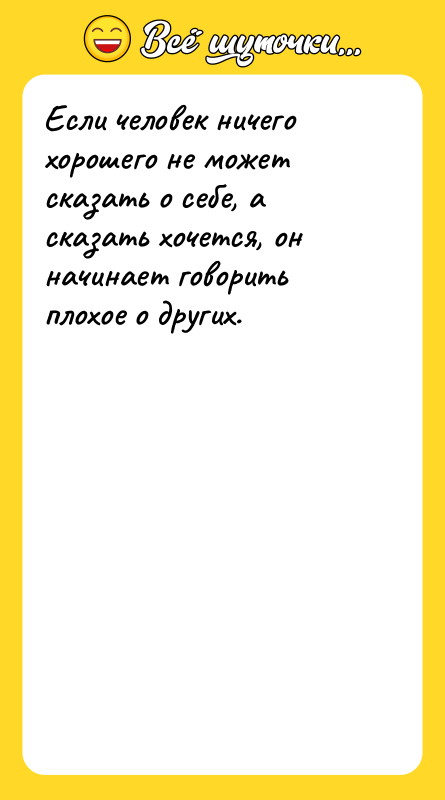 Всё шуточки...

Если человек ничего хорошего не может сказать о себе, а сказать хочется, он начинает говорить плохое о других.